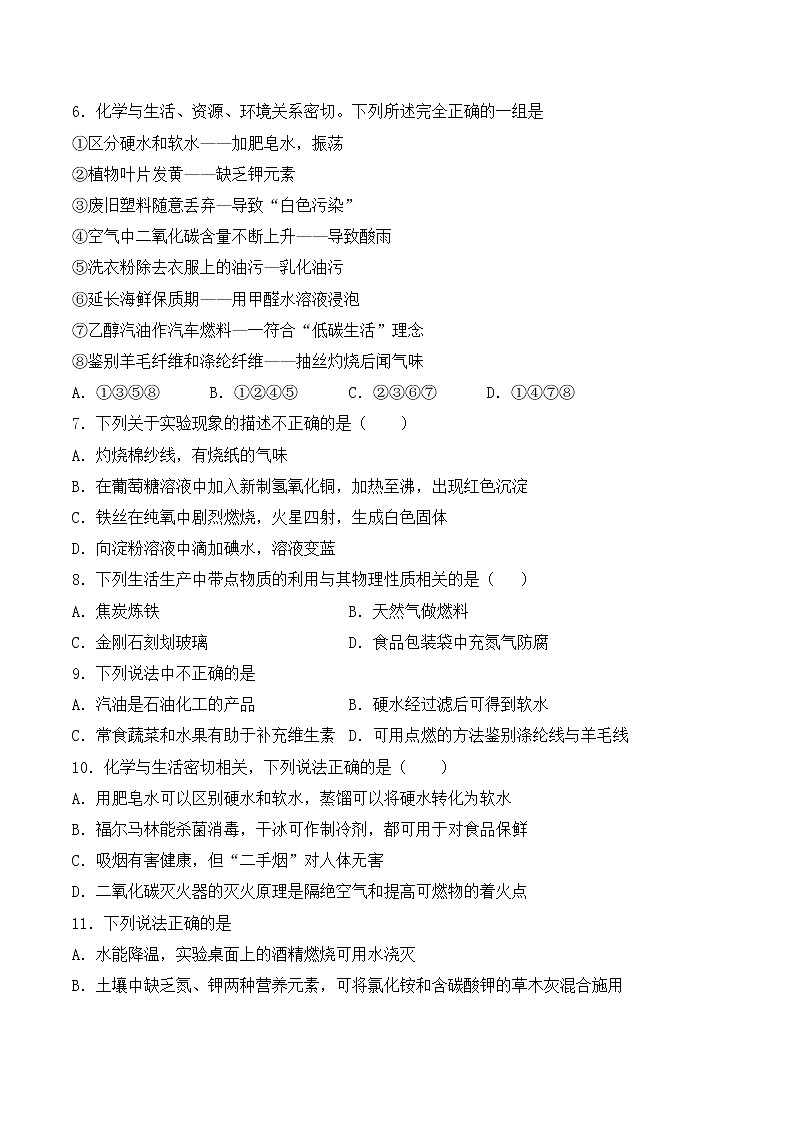 6. 化学与生活、资源、环境关系密切。下列所述完全正确的一组是

①区分硬水和软水——加肥皂水，振荡

②植物叶片发黄——缺乏钾元素

③废旧塑料随意丢弃—导致“白色污染”

④空气中二氧化碳含量不断上升——导致酸雨

⑤洗衣粉除去衣服上的油污—乳化油污

⑥延长海鲜保质期——用甲醛水溶液浸泡

⑦乙醇汽油作汽车燃料—一符合“低碳生活”理念

⑧鉴别羊毛纤维和涤纶纤维——抽丝灼烧后闻气味

A. ①③⑤⑧　B. ①②④⑤　C. ②③⑥⑦　D. ①④⑦⑧

7. 下列关于实验现象的描述不正确的是（　）

A. 灼烧棉纱线，有烧纸的气味

B. 在葡萄糖溶液中加入新制氢氧化铜，加热至沸，出现红色沉淀

C. 铁丝在纯氧中剧烈燃烧，火星四射，生成白色固体

D. 向淀粉溶液中滴加碘水，溶液变蓝

8. 下列生活生产中带点物质的利用与其物理性质相关的是（　）

A. 焦炭炼铁　B. 天然气做燃料

C. 金刚石刻划玻璃　D. 食品包装袋中充氮气防腐

9. 下列说法中不正确的是

A. 汽油是石油化工的产品　B. 硬水经过滤后可得到软水

C. 常食蔬菜和水果有助于补充维生素　D. 可用点燃的方法鉴别涤纶线与羊毛线

10. 化学与生活密切相关，下列说法正确的是（　）

A. 用肥皂水可以区别硬水和软水，蒸馏可以将硬水转化为软水

B. 福尔马林能杀菌消毒，干冰可作制冷剂，都可用于对食品保鲜

C. 吸烟有害健康，但“二手烟”对人体无害

D. 二氧化碳灭火器的灭火原理是隔绝空气和提高可燃物的着火点

11. 下列说法正确的是

A. 水能降温，实验桌面上的酒精燃烧可用水浇灭

B. 土壤中缺乏氮、钾两种营养元素，可将氯化铵和含碳酸钾的草木灰混合施用